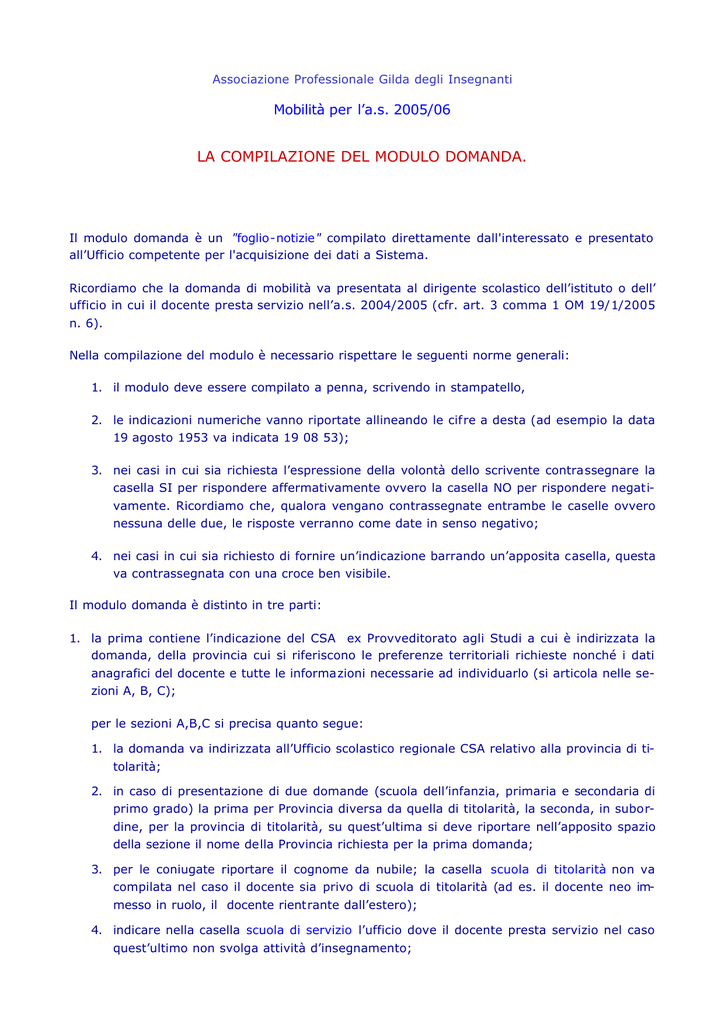 Associazione Professionale Gilda degli Insegnanti

Mobilità per l'a.s. 2005/06

LA COMPILAZIONE DEL MODULO DOMANDA.

Il modulo domanda è un "foglio-notizie" compilato direttamente dall'interessato e presentato all'Ufficio competente per l'acquisizione dei dati a Sistema.

Ricordiamo che la domanda di mobilità va presentata al dirigente scolastico dell'istituto o dell' ufficio in cui il docente presta servizio nell'a.s. 2004/2005 (cfr. art. 3 comma 1 OM 19/1/2005 n. 6).

Nella compilazione del modulo è necessario rispettare le seguenti norme generali:

1. il modulo deve essere compilato a penna, scrivendo in stampatello,

2. le indicazioni numeriche vanno riportate allineando le cifre a desta (ad esempio la data 19 agosto 1953 va indicata 19 08 53);

3. nei casi in cui sia richiesta l'espressione della volontà dello scrivente contrassegnare la casella SI per rispondere affermativamente ovvero la casella NO per rispondere negativamente. Ricordiamo che, qualora vengano contrassegnate entrambe le caselle ovvero nessuna delle due, le risposte verranno come date in senso negativo;

4. nei casi in cui sia richiesto di fornire un'indicazione barrando un'apposita casella, questa va contrassegnata con una croce ben visibile.

Il modulo domanda è distinto in tre parti:

1. la prima contiene l'indicazione del CSA ex Provveditorato agli Studi a cui è indirizzata la domanda, della provincia cui si riferiscono le preferenze territoriali richieste nonché i dati anagrafici del docente e tutte le informazioni necessarie ad individuarlo (si articola nelle sezioni A, B, C);

per le sezioni A,B,C si precisa quanto segue:

1. la domanda va indirizzata all'Ufficio scolastico regionale CSA relativo alla provincia di titolarità;

2. in caso di presentazione di due domande (scuola dell'infanzia, primaria e secondaria di primo grado) la prima per Provincia diversa da quella di titolarità, la seconda, in subordine, per la provincia di titolarità, su quest'ultima si deve riportare nell'apposito spazio della sezione il nome della Provincia richiesta per la prima domanda;

3. per le coniugate riportare il cognome da nubile; la casella scuola di titolarità non va compilata nel caso il docente sia privo di scuola di titolarità (ad es. il docente neo immesso in ruolo, il docente rientrante dall'estero);

4. indicare nella casella scuola di servizio l'ufficio dove il docente presta servizio nel caso quest'ultimo non svolga attività d'insegnamento;